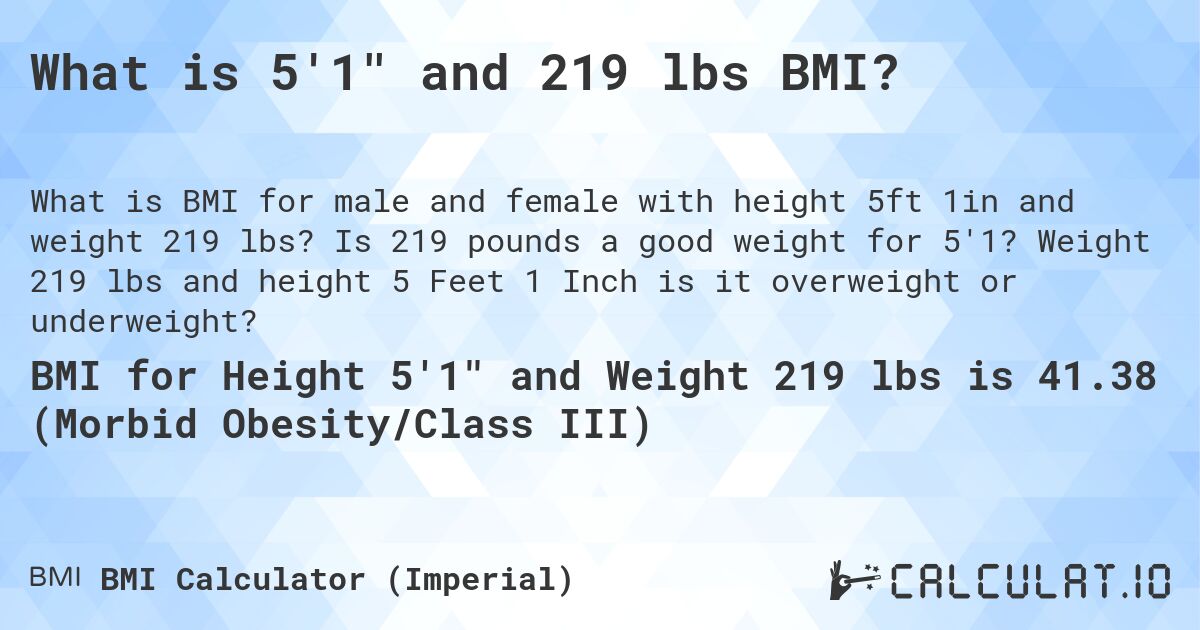 What is 5'1" and 219 lbs BMI?

What is BMI for male and female with height 5ft 1in and weight 219 lbs? Is 219 pounds a good weight for 5'1? Weight 219 lbs and height 5 Feet 1 Inch is it overweight or underweight?

BMI for Height 5'1" and Weight 219 lbs is 41.38 (Morbid Obesity/Class III)

BMI BMI Calculator (Imperial)

CALCULAT.IO